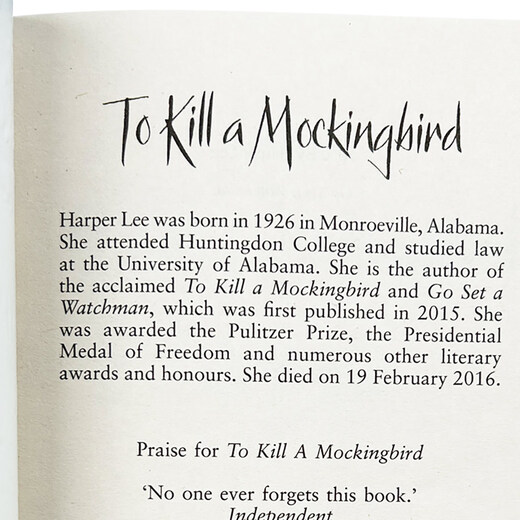 To Kill a Mockingbird

Harper Lee was born in 1926 in Monroeville, Alabama. She attended Huntingdon College and studied law at the University of Alabama. She is the author of the acclaimed To Kill a Mockingbird and Go Set a Watchman, which was first published in 2015. She was awarded the Pulitzer Prize, the Presidential Medal of Freedom and numerous other literary awards and honours. She died on 19 February 2016.

Praise for To Kill A Mockingbird

'No one ever forgets this book.'
Independent